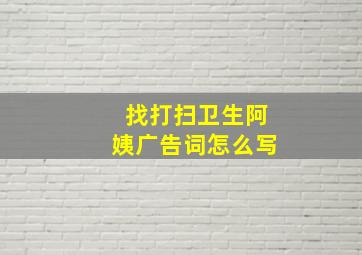 找打扫卫生阿姨广告词怎么写